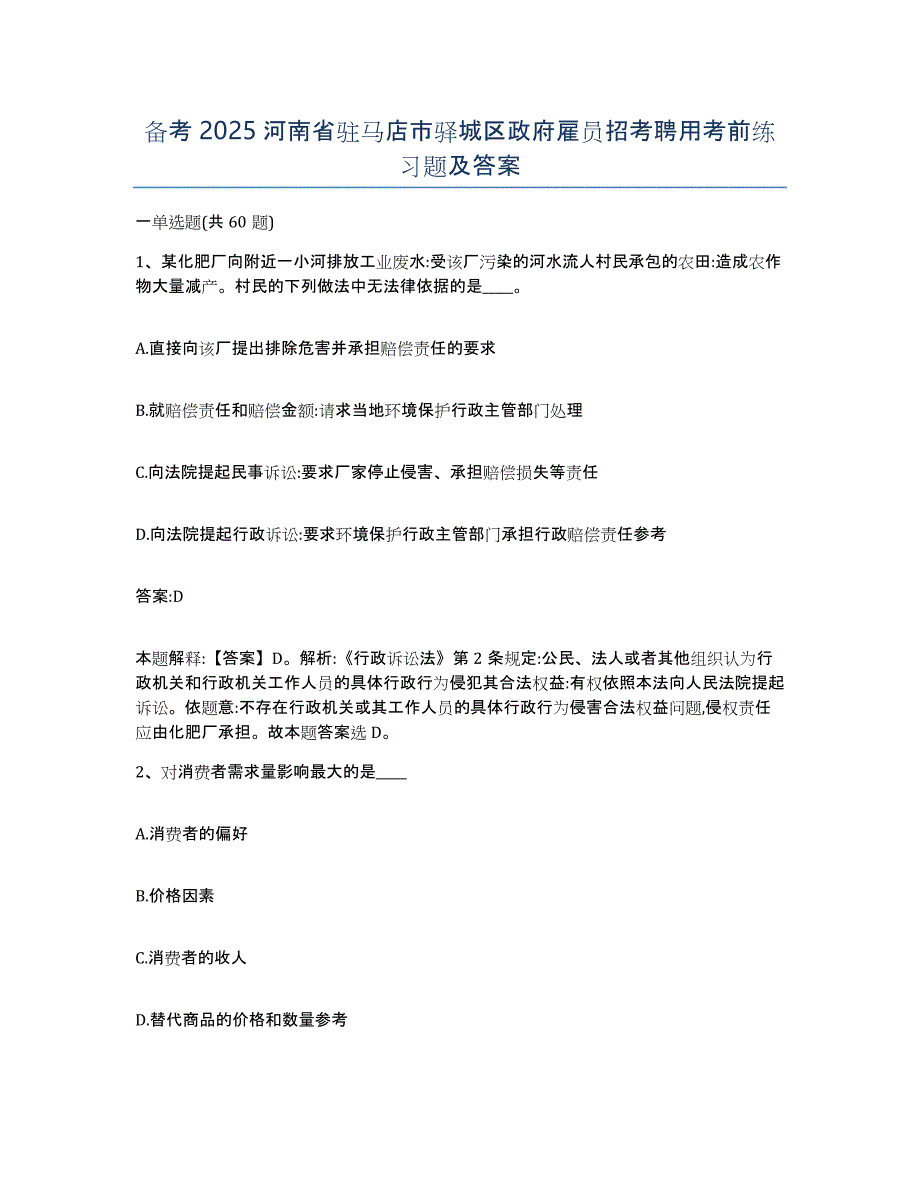 备考 2025 河南省驻马店市驿城区政府雇员招考聘用考前练习题及答案

一单选题(共 60 题)

1、某化肥厂向附近一小河排放工业废水:受该厂污染的河水流人村民承包的农田:造成农作物大量减产。村民的下列做法中无法律依据的是____。

A.直接向该厂提出排除危害并承担赔偿责任的要求

B.就赔偿责任和赔偿金额:请求当地环境保护行政主管部门处理

C.向法院提起民事诉讼:要求厂家停止侵害、承担赔偿损失等责任

D.向法院提起行政诉讼:要求环境保护行政主管部门承担行政赔偿责任参考

答案:D

本题解释:【答案】D。解析:《行政诉讼法》第 2 条规定:公民、法人或者其他组织认为行政机关和行政机关工作人员的具体行政行为侵犯其合法权益:有权依照本法向人民法院提起诉讼。依题意:不存在行政机关或其工作人员的具体行政行为侵害合法权益问题,侵权责任应由化肥厂承担。故本题答案选 D。

2、对消费者需求量影响最大的是____

A.消费者的偏好

B.价格因素

C.消费者的收人

D.替代商品的价格和数量参考